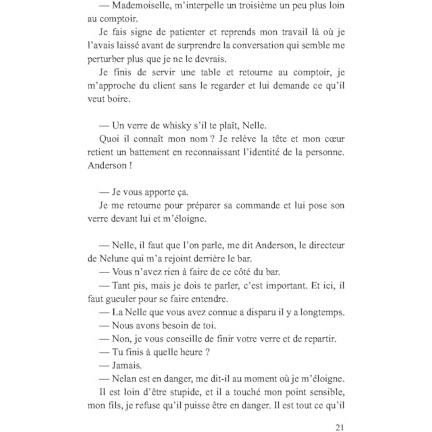 — Mademoiselle, m'interpelle un troisième un peu plus loin au comptoir.

Je fais signe de patienter et reprends mon travail là où je l'avais laissé avant de surprendre la conversation qui semble me perturber plus que je ne le devrais.

Je finis de servir une table et retourne au comptoir, je m'approche du client sans le regarder et lui demande ce qu'il veut boire.

— Un verre de whisky s'il te plaît, Nelle.

Quoi il connaît mon nom ? Je relève la tête et mon cœur retient un battement en reconnaissant l'identité de la personne. Anderson !

— Je vous apporte ça.

Je me retourne pour préparer sa commande et lui pose son verre devant lui et m'éloigne.

— Nelle, il faut que l'on parle, me dit Anderson, le directeur de Nelune qui m'a rejoint derrière le bar.

— Vous n'avez rien à faire de ce côté du bar.

— Tant pis, mais je dois te parler, c'est important. Et ici, il faut gueuler pour se faire entendre.

— La Nelle que vous avez connue a disparu il y a longtemps.

— Nous avons besoin de toi.

— Non, je vous conseille de finir votre verre et de repartir.

— Tu finis à quelle heure ?

— Jamais.

— Nelan est en danger, me dit-il au moment où je m'éloigne.

Il est loin d'être stupide, et il a touché mon point sensible, mon fils, je refuse qu'il puisse être en danger. Il est tout ce qu'il

21